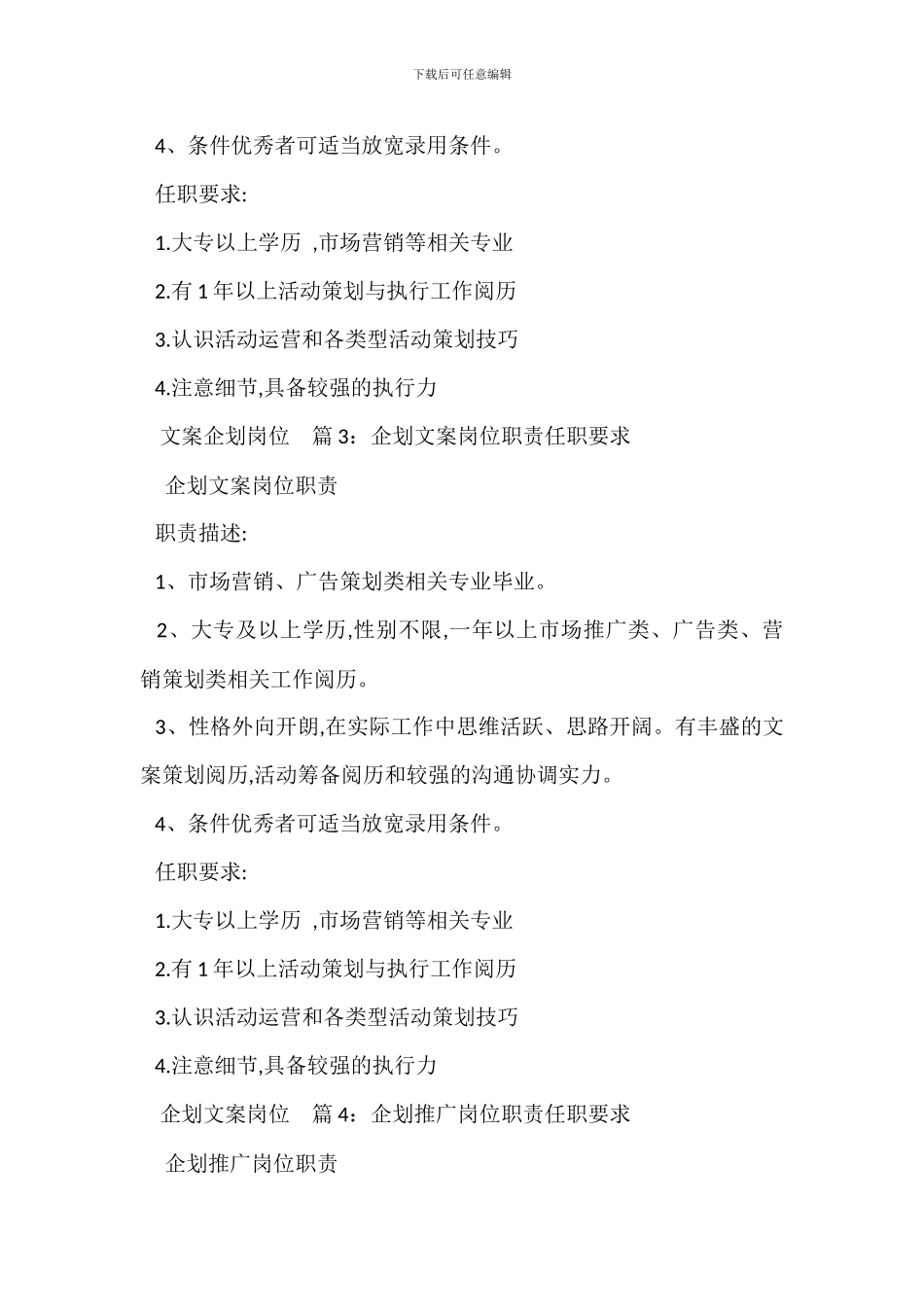 下载后可任意编辑

4、条件优秀者可适当放宽录用条件。

任职要求:

1.大专以上学历 ,市场营销等相关专业

2.有 1 年以上活动策划与执行工作阅历

3.认识活动运营和各类型活动策划技巧

4.注意细节,具备较强的执行力

文案企划岗位 篇 3：企划文案岗位职责任职要求

企划文案岗位职责

职责描述:

1、市场营销、广告策划类相关专业毕业。

2、大专及以上学历,性别不限,一年以上市场推广类、广告类、营销策划类相关工作阅历。

3、性格外向开朗,在实际工作中思维活跃、思路开阔。有丰盛的文案策划阅历,活动筹备阅历和较强的沟通协调实力。

4、条件优秀者可适当放宽录用条件。

任职要求:

1.大专以上学历 ,市场营销等相关专业

2.有 1 年以上活动策划与执行工作阅历

3.认识活动运营和各类型活动策划技巧

4.注意细节,具备较强的执行力

企划文案岗位 篇 4：企划推广岗位职责任职要求

企划推广岗位职责